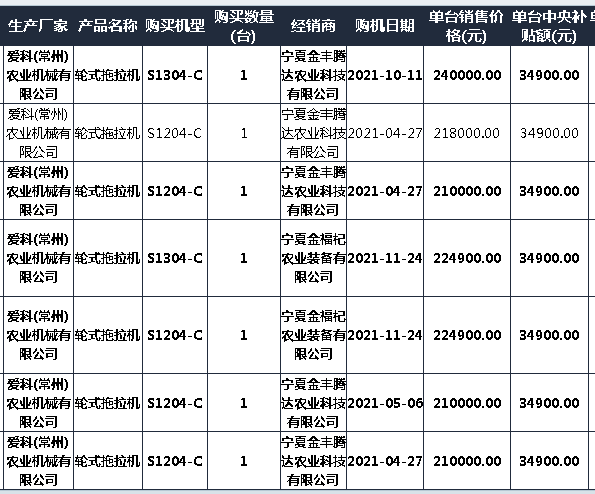 | 生产厂家 | 产品名称 | 购买机型 | 购买数量(台) | 经销商 | 购机日期 | 单台销售价格(元) | 单台中央补贴额(元) |
|---|---|---|---|---|---|---|---|
| 爱科(常州)农业机械有限公司 | 轮式拖拉机 | S1304-C | 1 | 宁夏金丰腾达农业科技有限公司 | 2021-10-11 | 240000.00 | 34900.00 |
| 爱科(常州)农业机械有限公司 | 轮式拖拉机 | S1204-C | 1 | 宁夏金丰腾达农业科技有限公司 | 2021-04-27 | 218000.00 | 34900.00 |
| 爱科(常州)农业机械有限公司 | 轮式拖拉机 | S1204-C | 1 | 宁夏金丰腾达农业科技有限公司 | 2021-04-27 | 210000.00 | 34900.00 |
| 爱科(常州)农业机械有限公司 | 轮式拖拉机 | S1304-C | 1 | 宁夏金福杞农业装备有限公司 | 2021-11-24 | 224900.00 | 34900.00 |
| 爱科(常州)农业机械有限公司 | 轮式拖拉机 | S1204-C | 1 | 宁夏金福杞农业装备有限公司 | 2021-11-24 | 224900.00 | 34900.00 |
| 爱科(常州)农业机械有限公司 | 轮式拖拉机 | S1204-C | 1 | 宁夏金丰腾达农业科技有限公司 | 2021-05-06 | 210000.00 | 34900.00 |
| 爱科(常州)农业机械有限公司 | 轮式拖拉机 | S1204-C | 1 | 宁夏金丰腾达农业科技有限公司 | 2021-04-27 | 210000.00 | 34900.00 |